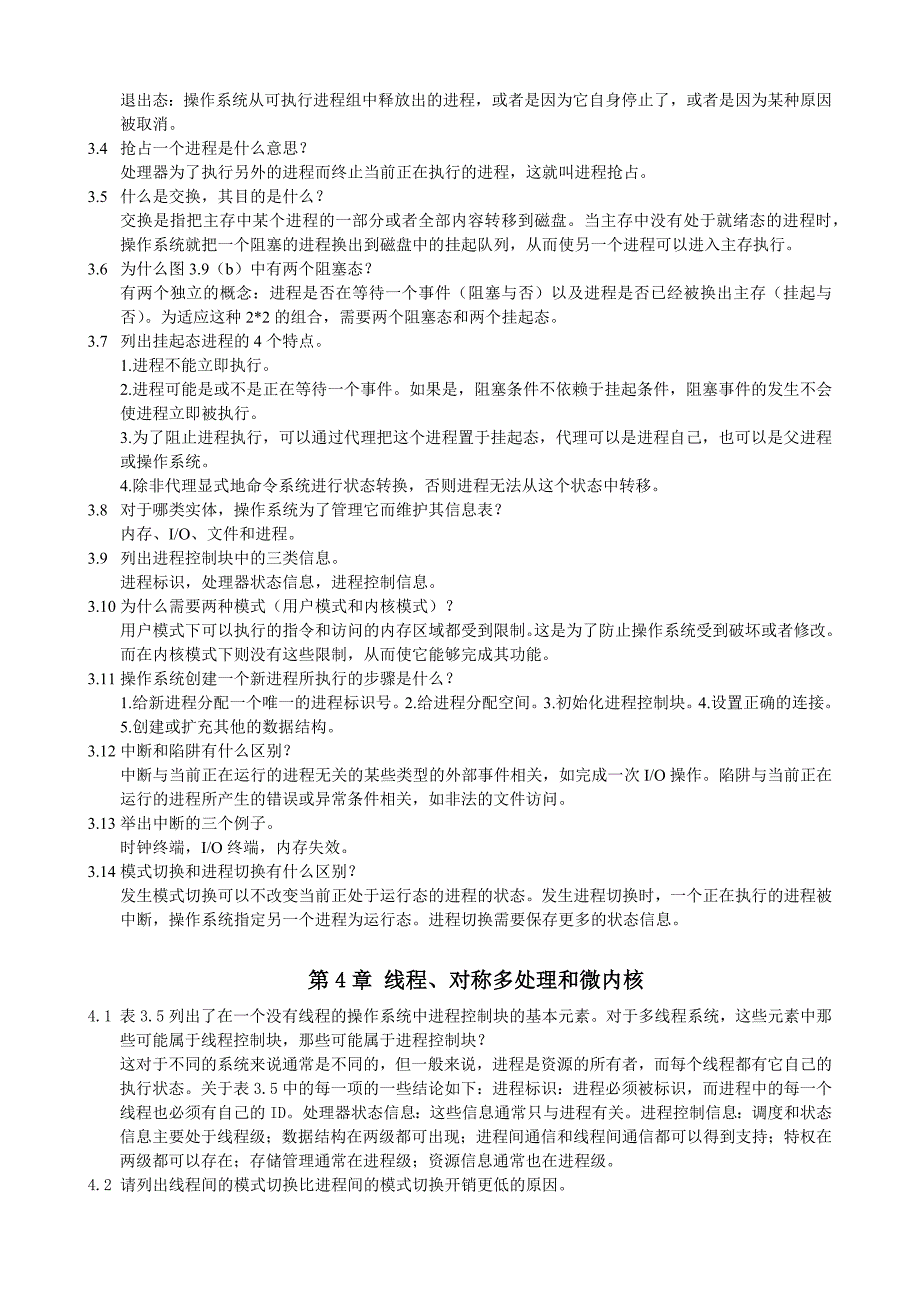 退出态：操作系统从可执行进程组中释放出的进程，或者是因为它自身停止了，或者是因为某种原因被取消。

3.4 抢占一个进程是什么意思？
处理器为了执行另外的进程而终止当前正在执行的进程，这就叫进程抢占。

3.5 什么是交换，其目的是什么？
交换是指把主存中某个进程的一部分或者全部内容转移到磁盘。当主存中没有处于就绪态的进程时，操作系统就把一个阻塞的进程换出到磁盘中的挂起队列，从而使另一个进程可以进入主存执行。

3.6 为什么图 3.9（b）中有两个阻塞态？
有两个独立的概念：进程是否在等待一个事件（阻塞与否）以及进程是否已经被换出主存（挂起与否）。为适应这种 2*2 的组合，需要两个阻塞态和两个挂起态。

3.7 列出挂起态进程的 4 个特点。
1.进程不能立即执行。
2.进程可能是或不是正在等待一个事件。如果是，阻塞条件不依赖于挂起条件，阻塞事件的发生不会使进程立即被执行。
3.为了阻止进程执行，可以通过代理把这个进程置于挂起态，代理可以是进程自己，也可以是父进程或操作系统。
4.除非代理显式地命令系统进行状态转换，否则进程无法从这个状态中转移。

3.8 对于哪类实体，操作系统为了管理它而维护其信息表？
内存、I/O、文件和进程。

3.9 列出进程控制块中的三类信息。
进程标识，处理器状态信息，进程控制信息。

3.10 为什么需要两种模式（用户模式和内核模式）？
用户模式下可以执行的指令和访问的内存区域都受到限制。这是为了防止操作系统受到破坏或者修改。而在内核模式下则没有这些限制，从而使它能够完成其功能。

3.11 操作系统创建一个新进程所执行的步骤是什么？
1.给新进程分配一个唯一的进程标识号。2.给进程分配空间。3.初始化进程控制块。4.设置正确的连接。5.创建或扩充其他的数据结构。

3.12 中断和陷阱有什么区别？
中断与当前正在运行的进程无关的某些类型的外部事件相关，如完成一次 I/O 操作。陷阱与当前正在运行的进程所产生的错误或异常条件相关，如非法的文件访问。

3.13 举出中断的三个例子。
时钟终端，I/O 终端，内存失效。

3.14 模式切换和进程切换有什么区别？
发生模式切换可以不改变当前正处于运行态的进程的状态。发生进程切换时，一个正在执行的进程被中断，操作系统指定另一个进程为运行态。进程切换需要保存更多的状态信息。

第 4 章 线程、对称多处理和微内核

4.1 表 3.5 列出了在一个没有线程的操作系统中进程控制块的基本元素。对于多线程系统，这些元素中那些可能属于线程控制块，那些可能属于进程控制块？
这对于不同的系统来说通常是不同的，但一般来说，进程是资源的所有者，而每个线程都有它自己的执行状态。关于表 3.5 中的每一项的一些结论如下：进程标识：进程必须被标识，而进程中的每一个线程也必须有自己的 ID。处理器状态信息：这些信息通常只与进程有关。进程控制信息：调度和状态信息主要处于线程级；数据结构在两级都可出现；进程间通信和线程间通信都可以得到支持；特权在两级都可以存在；存储管理通常在进程级；资源信息通常也在进程级。

4.2 请列出线程间的模式切换比进程间的模式切换开销更低的原因。